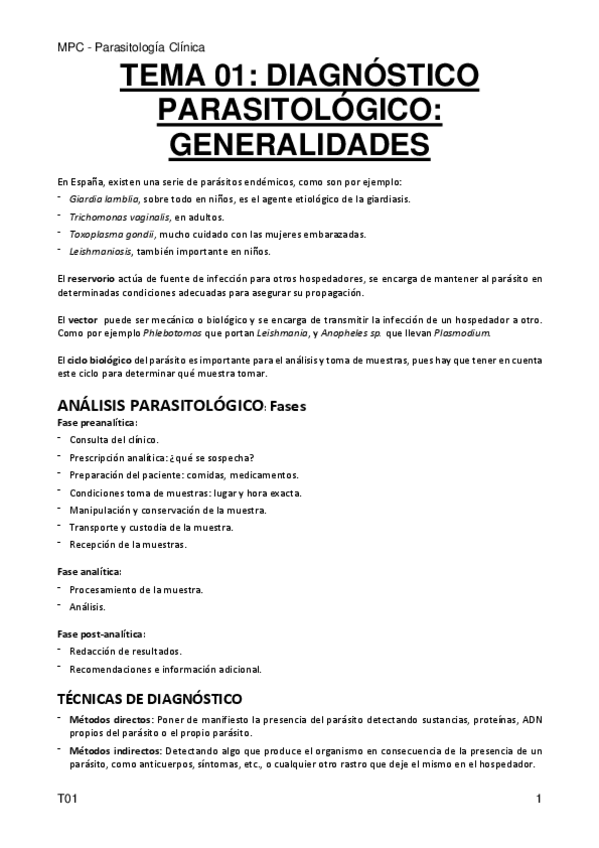 MPC - Parasitología Clínica

TEMA 01: DIAGNÓSTICO PARASITOLÓGICO: GENERALIDADES

En España, existen una serie de parásitos endémicos, como son por ejemplo:
- Giardia lamblia, sobre todo en niños, es el agente etiológico de la giardiasis.
- Trichomonas vaginalis, en adultos.
- Toxoplasma gondii, mucho cuidado con las mujeres embarazadas.
- Leishmaniosis, también importante en niños.

El reservorio actúa de fuente de infección para otros hospedadores, se encarga de mantener al parásito en determinadas condiciones adecuadas para asegurar su propagación.

El vector puede ser mecánico o biológico y se encarga de transmitir la infección de un hospedador a otro. Como por ejemplo Phlebotomos que portan Leishmania, y Anopheles sp. que llevan Plasmodium.

El ciclo biológico del parásito es importante para el análisis y toma de muestras, pues hay que tener en cuenta este ciclo para determinar qué muestra tomar.

ANÁLISIS PARASITOLÓGICO: Fases

Fase preanalítica:
- Consulta del clínico.
- Prescripción analítica: ¿qué se sospecha?
- Preparación del paciente: comidas, medicamentos.
- Condiciones toma de muestras: lugar y hora exacta.
- Manipulación y conservación de la muestra.
- Transporte y custodia de la muestra.
- Recepción de la muestras.

Fase analítica:
- Procesamiento de la muestra.
- Análisis.

Fase post-analítica:
- Redacción de resultados.
- Recomendaciones e información adicional.

TÉCNICAS DE DIAGNÓSTICO

- Métodos directos: Poner de manifiesto la presencia del parásito detectando sustancias, proteínas, ADN propios del parásito o el propio parásito.
- Métodos indirectos: Detectando algo que produce el organismo en consecuencia de la presencia de un parásito, como anticuerpos, síntomas, etc., o cualquier otro rastro que deje el mismo en el hospedador.

T01

1